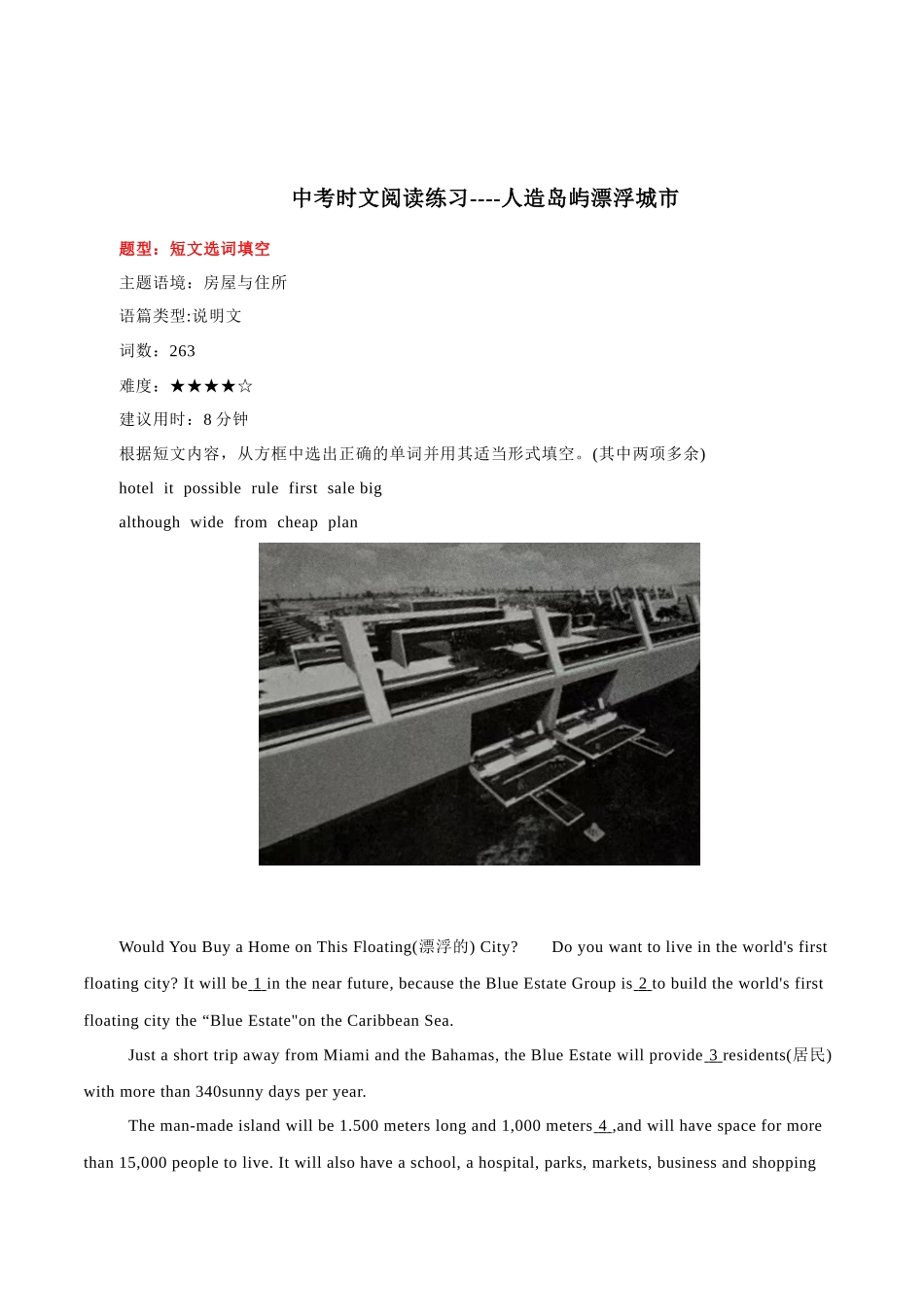 中考时文阅读练习----人造岛屿漂浮城市

题型：短文选词填空

主题语境：房屋与住所

语篇类型:说明文

词数：263

难度：★★★★☆

建议用时：8 分钟

根据短文内容，从方框中选出正确的单词并用其适当形式填空。(其中两项多余)

hotel it possible rule first sale big

although wide from cheap plan

Would You Buy a Home on This Floating(漂浮的) City? Do you want to live in the world's first floating city? It will be 1 in the near future, because the Blue Estate Group is 2 to build the world's first floating city the “Blue Estate"on the Caribbean Sea.

Just a short trip away from Miami and the Bahamas, the Blue Estate will provide 3 residents(居民) with more than 340sunny days per year.

The man-made island will be 1.500 meters long and 1,000 meters 4 ,and will have space for more than 15,000 people to live. It will also have a school, a hospital, parks, markets, business and shopping